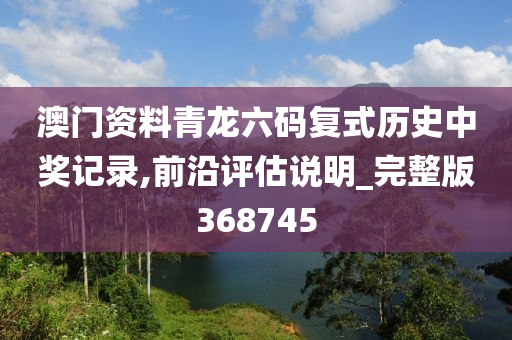 澳门资料青龙六码复式历史中奖记录,前沿评估说明_完整版368745